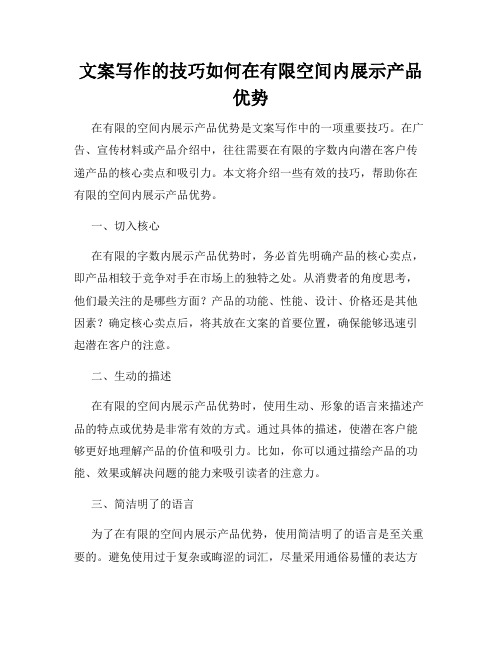 文案写作的技巧如何在有限空间内展示产品优势

在有限的空间内展示产品优势是文案写作中的一项重要技巧。在广告、宣传材料或产品介绍中，往往需要在有限的字数内向潜在客户传递产品的核心卖点和吸引力。本文将介绍一些有效的技巧，帮助你在有限的空间内展示产品优势。

一、切入核心

在有限的字数内展示产品优势时，务必首先明确产品的核心卖点，即产品相较于竞争对手在市场上的独特之处。从消费者的角度思考，他们最关注的是哪些方面？产品的功能、性能、设计、价格还是其他因素？确定核心卖点后，将其放在文案的首要位置，确保能够迅速引起潜在客户的注意。

二、生动的描述

在有限的空间内展示产品优势时，使用生动、形象的语言来描述产品的特点或优势是非常有效的方式。通过具体的描述，使潜在客户能够更好地理解产品的价值和吸引力。比如，你可以通过描绘产品的功能、效果或解决问题的能力来吸引读者的注意力。

三、简洁明了的语言

为了在有限的空间内展示产品优势，使用简洁明了的语言是至关重要的。避免使用过于复杂或晦涩的词汇，尽量采用通俗易懂的表达方